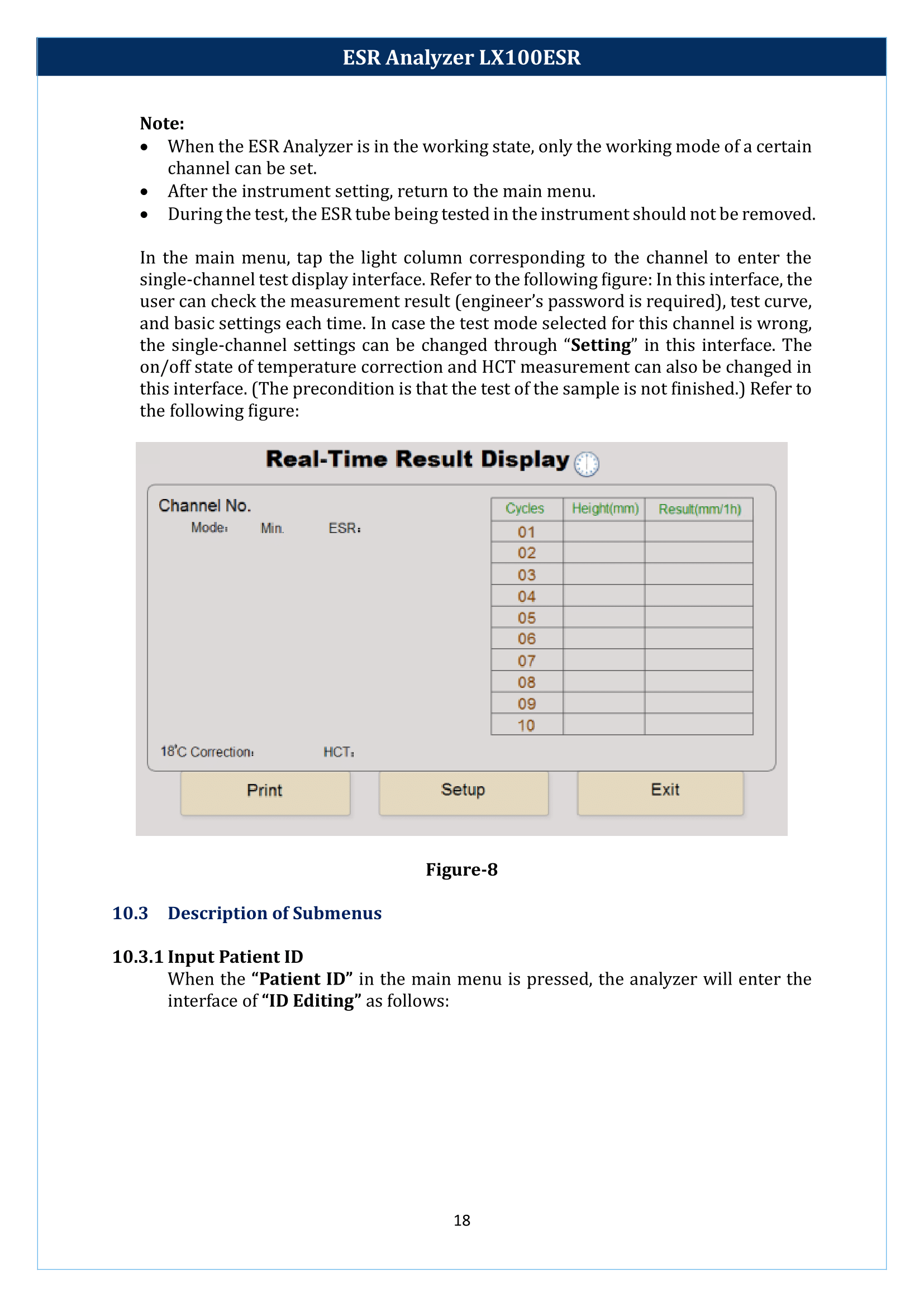 ESR Analyzer LX100ESR

Note:
• When the ESR Analyzer is in the working state, only the working mode of a certain channel can be set.
• After the instrument setting, return to the main menu.
• During the test, the ESR tube being tested in the instrument should not be removed.

In the main menu, tap the light column corresponding to the channel to enter the single-channel test display interface. Refer to the following figure: In this interface, the user can check the measurement result (engineer's password is required), test curve, and basic settings each time. In case the test mode selected for this channel is wrong, the single-channel settings can be changed through "Setting" in this interface. The on/off state of temperature correction and HCT measurement can also be changed in this interface. (The precondition is that the test of the sample is not finished.) Refer to the following figure:

Real-Time Result Display

Channel No.
Mode: Min. ESR:

| Cycles | Height(mm) | Result(mm/1h) |
|---|---|---|
| 01 | | |
| 02 | | |
| 03 | | |
| 04 | | |
| 05 | | |
| 06 | | |
| 07 | | |
| 08 | | |
| 09 | | |
| 10 | | |

18°C Correction: HCT:

Print Setup Exit

Figure-8

10.3 Description of Submenus

10.3.1 Input Patient ID
When the "Patient ID" in the main menu is pressed, the analyzer will enter the interface of "ID Editing" as follows:

18